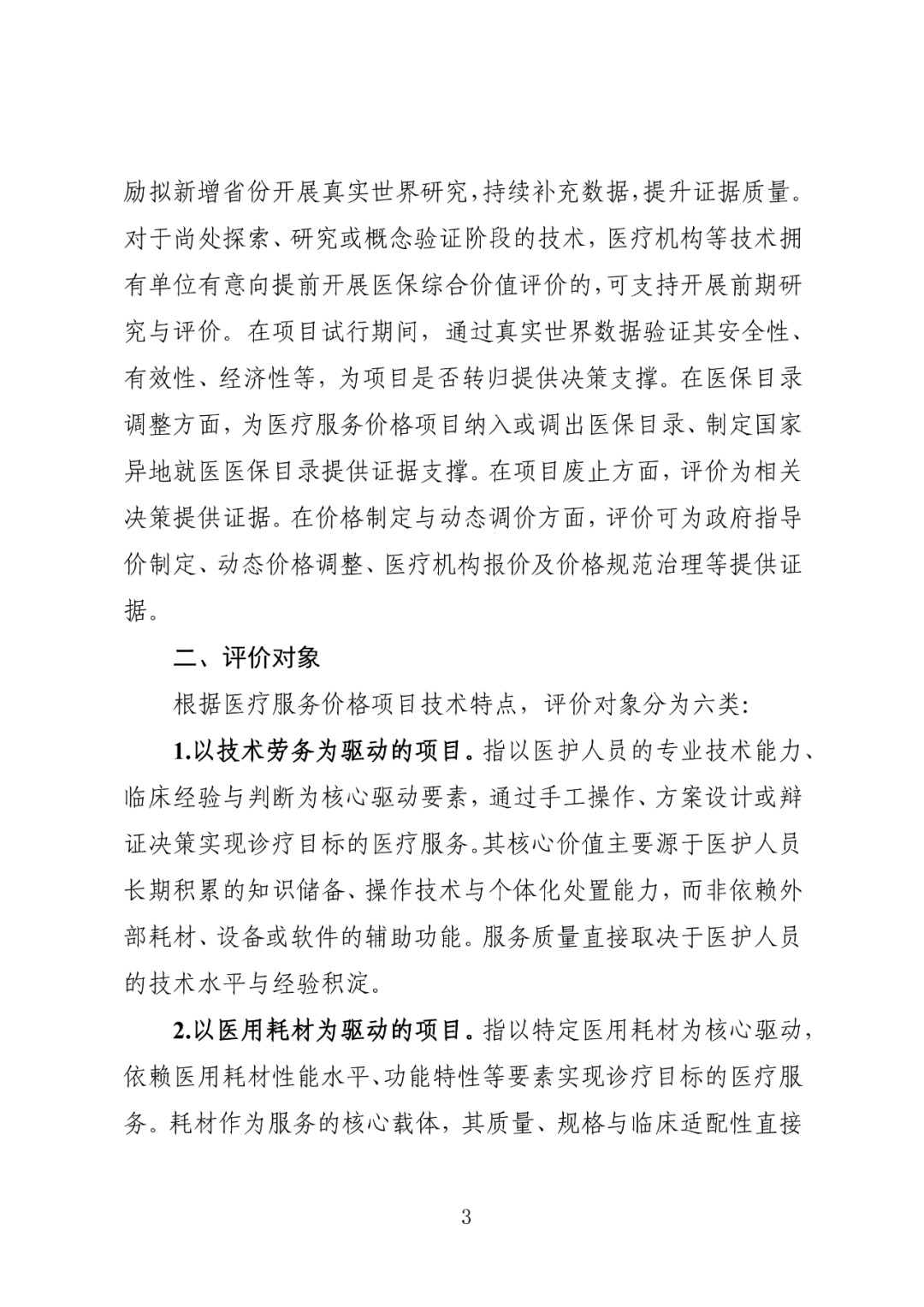 励拟新增省份开展真实世界研究，持续补充数据，提升证据质量。对于尚处探索、研究或概念验证阶段的技术，医疗机构等技术拥有单位有意向提前开展医保综合价值评价的，可支持开展前期研究与评价。在项目试行期间，通过真实世界数据验证其安全性、有效性、经济性等，为项目是否转归提供决策支撑。在医保目录调整方面，为医疗服务价格项目纳入或调出医保目录、制定国家异地就医医保目录提供证据支撑。在项目废止方面，评价为相关决策提供证据。在价格制定与动态调价方面，评价可为政府指导价制定、动态价格调整、医疗机构报价及价格规范治理等提供证据。

二、评价对象

根据医疗服务价格项目技术特点，评价对象分为六类：

1.以技术劳务为驱动的项目。指以医护人员的专业技术能力、临床经验与判断为核心驱动要素，通过手工操作、方案设计或辩证决策实现诊疗目标的医疗服务。其核心价值主要源于医护人员长期积累的知识储备、操作技术与个体化处置能力，而非依赖外部耗材、设备或软件的辅助功能。服务质量直接取决于医护人员的技术水平与经验积淀。

2.以医用耗材为驱动的项目。指以特定医用耗材为核心驱动，依赖医用耗材性能水平、功能特性等要素实现诊疗目标的医疗服务。耗材作为服务的核心载体，其质量、规格与临床适配性直接

3